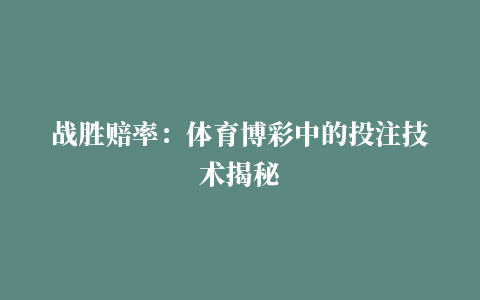 战胜赔率：体育博彩中的投注技术揭秘